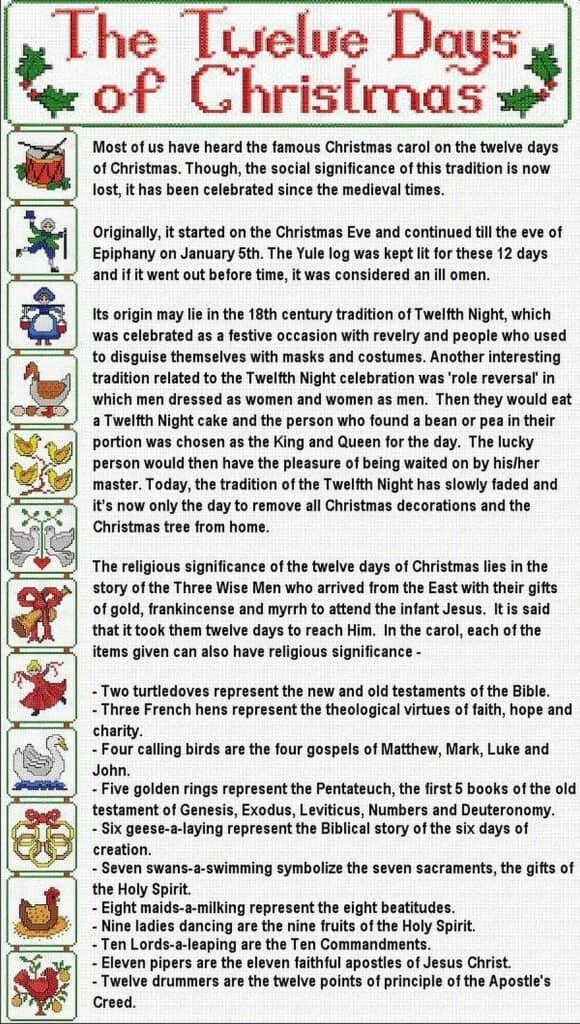 The Twelve Days of Christmas

Most of us have heard the famous Christmas carol on the twelve days of Christmas. Though, the social significance of this tradition is now lost, it has been celebrated since the medieval times.

Originally, it started on the Christmas Eve and continued till the eve of Epiphany on January 5th. The Yule log was kept lit for these 12 days and if it went out before time, it was considered an ill omen.

Its origin may lie in the 18th century tradition of Twelfth Night, which was celebrated as a festive occasion with revelry and people who used to disguise themselves with masks and costumes. Another interesting tradition related to the Twelfth Night celebration was 'role reversal' in which men dressed as women and women as men. Then they would eat a Twelfth Night cake and the person who found a bean or pea in their portion was chosen as the King and Queen for the day. The lucky person would then have the pleasure of being waited on by his/her master. Today, the tradition of the Twelfth Night has slowly faded and it's now only the day to remove all Christmas decorations and the Christmas tree from home.

The religious significance of the twelve days of Christmas lies in the story of the Three Wise Men who arrived from the East with their gifts of gold, frankincense and myrrh to attend the infant Jesus. It is said that it took them twelve days to reach Him. In the carol, each of the items given can also have religious significance -

- Two turtledoves represent the new and old testaments of the Bible.
- Three French hens represent the theological virtues of faith, hope and charity.
- Four calling birds are the four gospels of Matthew, Mark, Luke and John.
- Five golden rings represent the Pentateuch, the first 5 books of the old testament of Genesis, Exodus, Leviticus, Numbers and Deuteronomy.
- Six geese-a-laying represent the Biblical story of the six days of creation.
- Seven swans-a-swimming symbolize the seven sacraments, the gifts of the Holy Spirit.
- Eight maids-a-milking represent the eight beatitudes.
- Nine ladies dancing are the nine fruits of the Holy Spirit.
- Ten Lords-a-leaping are the Ten Commandments.
- Eleven pipers are the eleven faithful apostles of Jesus Christ.
- Twelve drummers are the twelve points of principle of the Apostle's Creed.